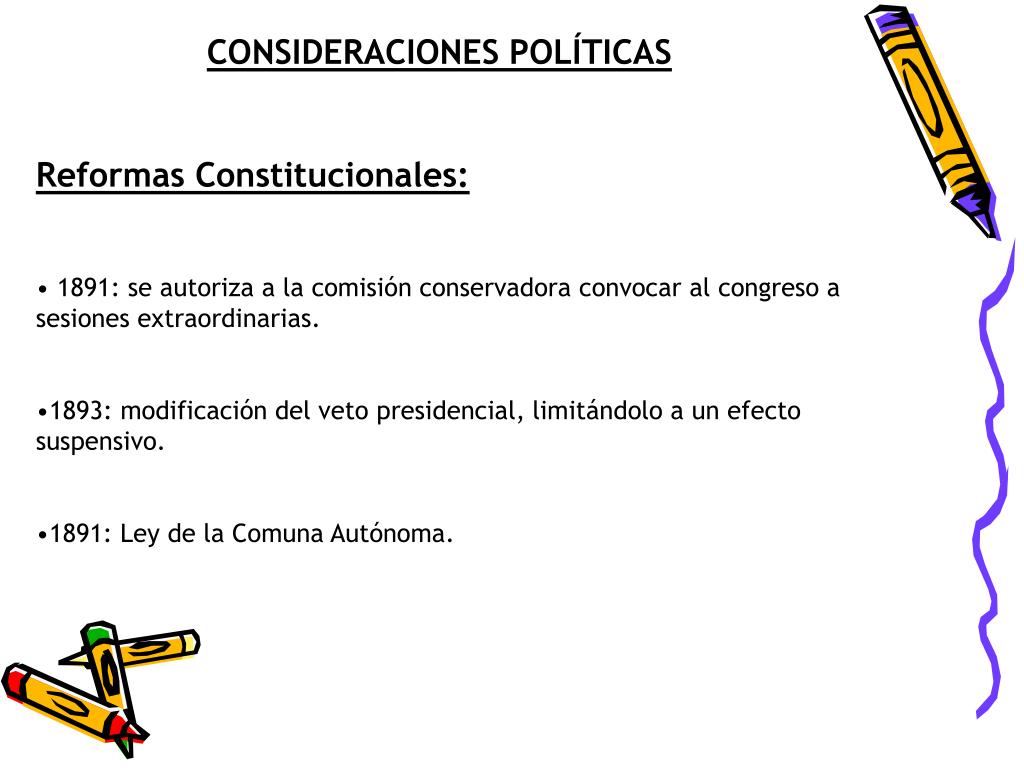 CONSIDERACIONES POLÍTICAS

Reformas Constitucionales:

• 1891: se autoriza a la comisión conservadora convocar al congreso a sesiones extraordinarias.

•1893: modificación del veto presidencial, limitándolo a un efecto suspensivo.

•1891: Ley de la Comuna Autónoma.